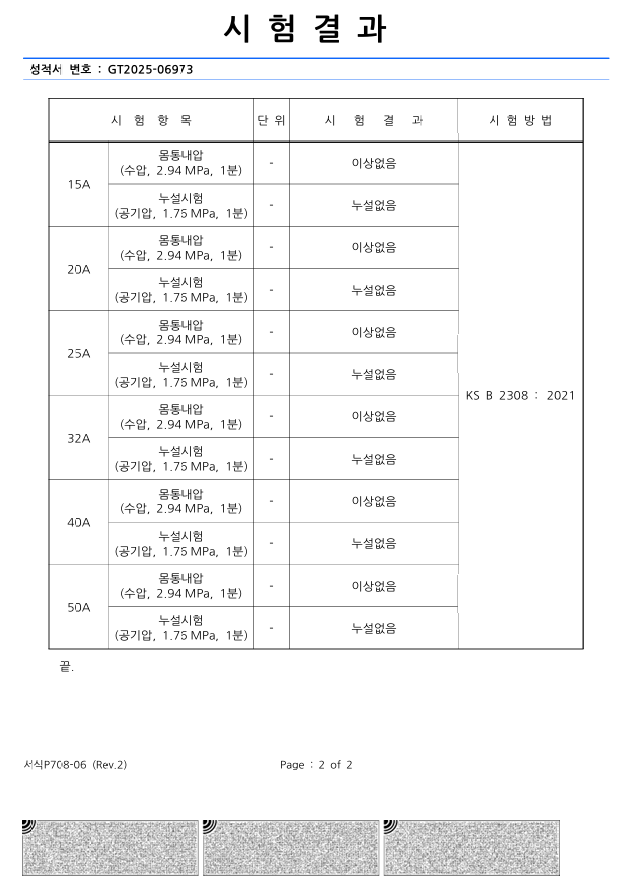 시 험 결 과

성적서 번호 : GT2025-06973

| 시 험 항 목 | | 단 위 | 시 험 결 과 | 시 험 방 법 |
|---|---|---|---|---|
| 15A | 몸통내압 (수압, 2.94 MPa, 1분) | - | 이상없음 | KS B 2308 : 2021 |
| | 누설시험 (공기압, 1.75 MPa, 1분) | - | 누설없음 | |
| 20A | 몸통내압 (수압, 2.94 MPa, 1분) | - | 이상없음 | |
| | 누설시험 (공기압, 1.75 MPa, 1분) | - | 누설없음 | |
| 25A | 몸통내압 (수압, 2.94 MPa, 1분) | - | 이상없음 | |
| | 누설시험 (공기압, 1.75 MPa, 1분) | - | 누설없음 | |
| 32A | 몸통내압 (수압, 2.94 MPa, 1분) | - | 이상없음 | |
| | 누설시험 (공기압, 1.75 MPa, 1분) | - | 누설없음 | |
| 40A | 몸통내압 (수압, 2.94 MPa, 1분) | - | 이상없음 | |
| | 누설시험 (공기압, 1.75 MPa, 1분) | - | 누설없음 | |
| 50A | 몸통내압 (수압, 2.94 MPa, 1분) | - | 이상없음 | |
| | 누설시험 (공기압, 1.75 MPa, 1분) | - | 누설없음 | |

끝.

서식P708-06 (Rev.2)

Page : 2 of 2